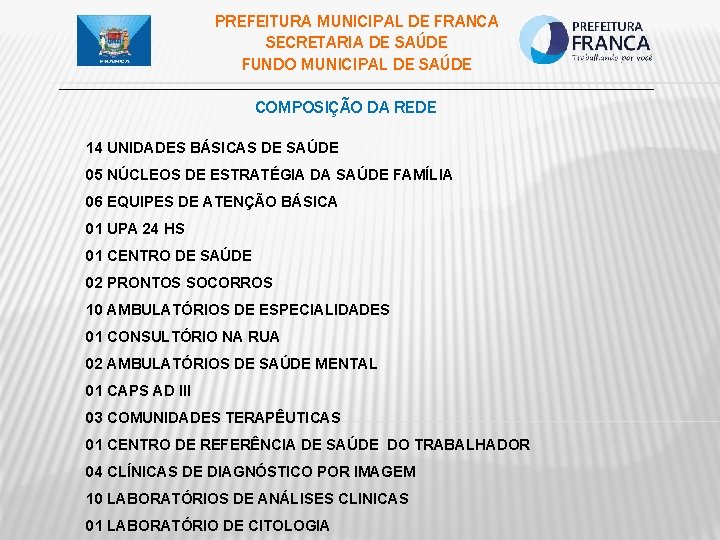 FRANCA

PREFEITURA MUNICIPAL DE FRANCA
SECRETARIA DE SAÚDE
FUNDO MUNICIPAL DE SAÚDE

PREFEITURA
FRANCA
Trabalhando por você

COMPOSIÇÃO DA REDE

14 UNIDADES BÁSICAS DE SAÚDE
05 NÚCLEOS DE ESTRATÉGIA DA SAÚDE FAMÍLIA
06 EQUIPES DE ATENÇÃO BÁSICA
01 UPA 24 HS
01 CENTRO DE SAÚDE
02 PRONTOS SOCORROS
10 AMBULATÓRIOS DE ESPECIALIDADES
01 CONSULTÓRIO NA RUA
02 AMBULATÓRIOS DE SAÚDE MENTAL
01 CAPS AD III
03 COMUNIDADES TERAPÊUTICAS
01 CENTRO DE REFERÊNCIA DE SAÚDE DO TRABALHADOR
04 CLÍNICAS DE DIAGNÓSTICO POR IMAGEM
10 LABORATÓRIOS DE ANÁLISES CLINICAS
01 LABORATÓRIO DE CITOLOGIA